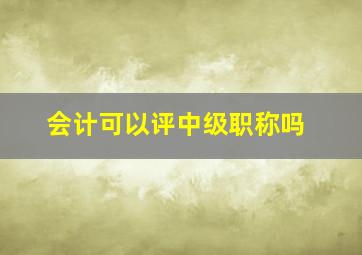 会计可以评中级职称吗